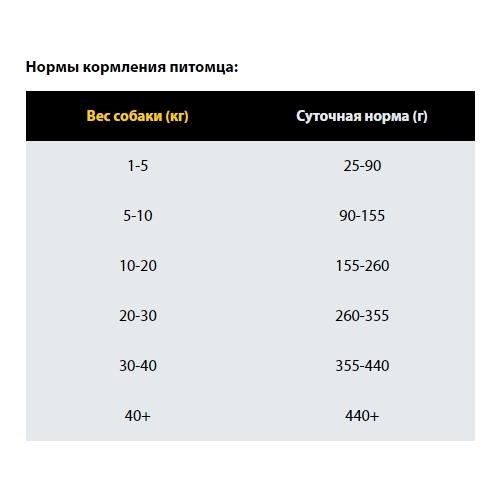 Нормы кормления питомца:

| Вес собаки (кг) | Суточная норма (г) |
|---|---|
| 1-5 | 25-90 |
| 5-10 | 90-155 |
| 10-20 | 155-260 |
| 20-30 | 260-355 |
| 30-40 | 355-440 |
| 40+ | 440+ |